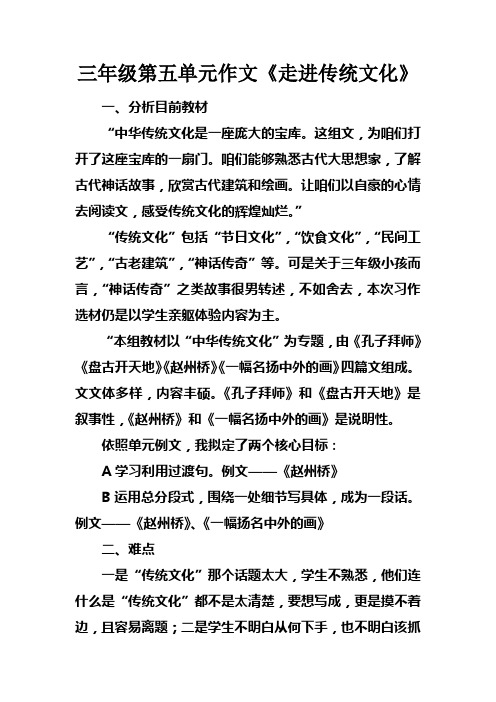 三年级第五单元作文《走进传统文化》

一、分析目前教材

“中华传统文化是一座庞大的宝库。这组文，为咱们打开了这座宝库的一扇门。咱们能够熟悉古代大思想家，了解古代神话故事，欣赏古代建筑和绘画。让咱们以自豪的心情去阅读文，感受传统文化的辉煌灿烂。”

“传统文化”包括“节日文化”，“饮食文化”，“民间工艺”，“古老建筑”，“神话传奇”等。可是关于三年级小孩而言，“神话传奇”之类故事很男转述，不如舍去，本次习作选材仍是以学生亲躯体验内容为主。

“本组教材以“中华传统文化”为专题，由《孔子拜师》《盘古开天地》《赵州桥》《一幅名扬中外的画》四篇文组成。文文体多样，内容丰硕。《孔子拜师》和《盘古开天地》是叙事性，《赵州桥》和《一幅名扬中外的画》是说明性。

依照单元例文，我拟定了两个核心目标：

A 学习利用过渡句。例文——《赵州桥》

B 运用总分段式，围绕一处细节写具体，成为一段话。例文——《赵州桥》、《一幅扬名中外的画》

二、难点

一是“传统文化”那个话题太大，学生不熟悉，他们连什么是“传统文化”都不是太清楚，要想写成，更是摸不着边，且容易离题；二是学生不明白从何下手，也不明白该抓